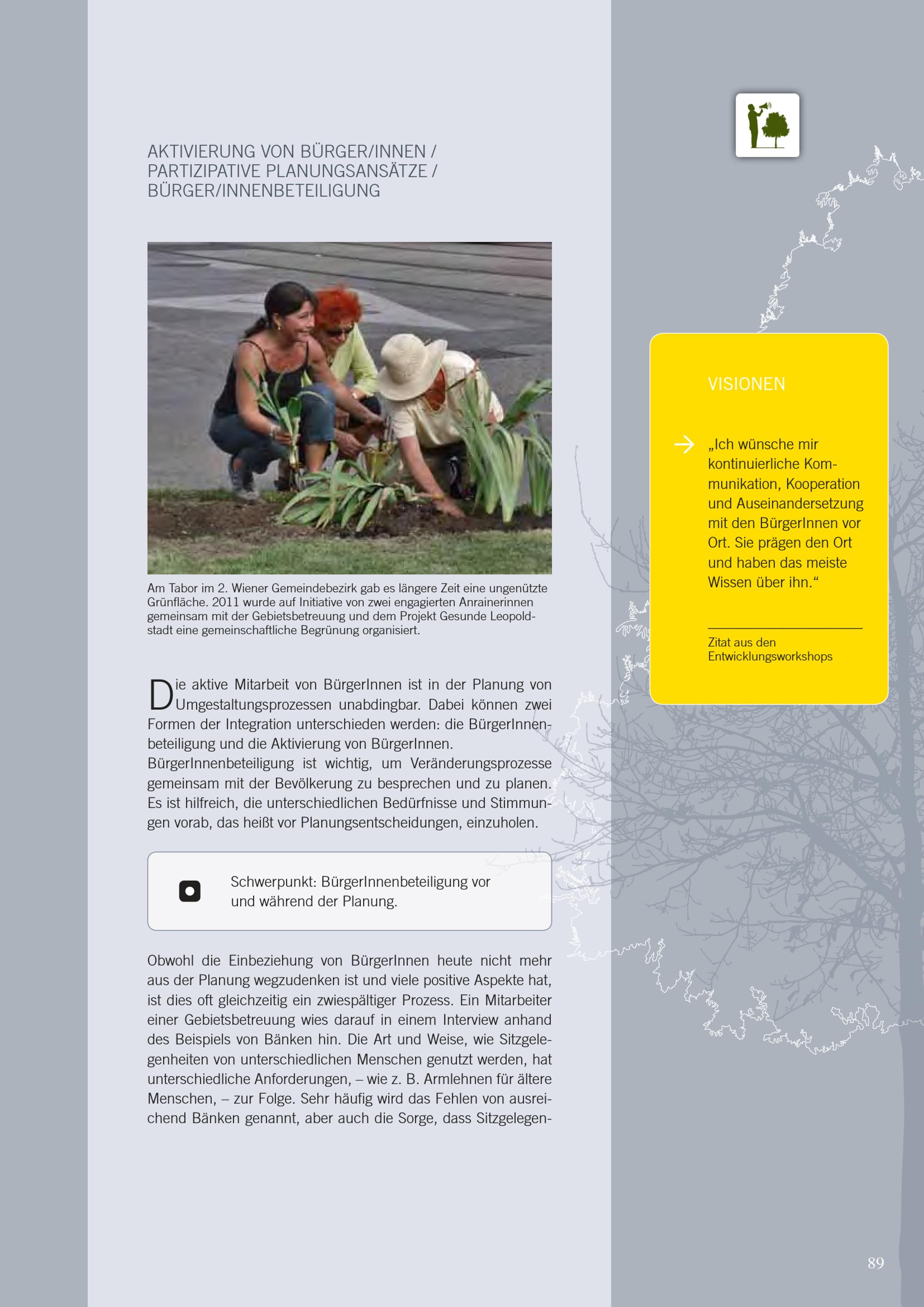 AKTIVIERUNG VON BÜRGER/INNEN / PARTIZIPATIVE PLANUNGSANSÄTZE / BÜRGER/INNENBETEILIGUNG

Am Tabor im 2. Wiener Gemeindebezirk gab es längere Zeit eine ungenützte Grünfläche. 2011 wurde auf Initiative von zwei engagierten Anrainerinnen gemeinsam mit der Gebietsbetreuung und dem Projekt Gesunde Leopoldstadt eine gemeinschaftliche Begrünung organisiert.

Die aktive Mitarbeit von BürgerInnen ist in der Planung von Umgestaltungsprozessen unabdingbar. Dabei können zwei Formen der Integration unterschieden werden: die BürgerInnenbeteiligung und die Aktivierung von BürgerInnen.
BürgerInnenbeteiligung ist wichtig, um Veränderungsprozesse gemeinsam mit der Bevölkerung zu besprechen und zu planen. Es ist hilfreich, die unterschiedlichen Bedürfnisse und Stimmungen vorab, das heißt vor Planungsentscheidungen, einzuholen.

Schwerpunkt: BürgerInnenbeteiligung vor und während der Planung.

Obwohl die Einbeziehung von BürgerInnen heute nicht mehr aus der Planung wegzudenken ist und viele positive Aspekte hat, ist dies oft gleichzeitig ein zwiespältiger Prozess. Ein Mitarbeiter einer Gebietsbetreuung wies darauf in einem Interview anhand des Beispiels von Bänken hin. Die Art und Weise, wie Sitzgelegenheiten von unterschiedlichen Menschen genutzt werden, hat unterschiedliche Anforderungen, – wie z. B. Armlehnen für ältere Menschen, – zur Folge. Sehr häufig wird das Fehlen von ausreichend Bänken genannt, aber auch die Sorge, dass Sitzgelegen-

VISIONEN

„Ich wünsche mir kontinuierliche Kommunikation, Kooperation und Auseinandersetzung mit den BürgerInnen vor Ort. Sie prägen den Ort und haben das meiste Wissen über ihn.“

Zitat aus den Entwicklungsworkshops

89